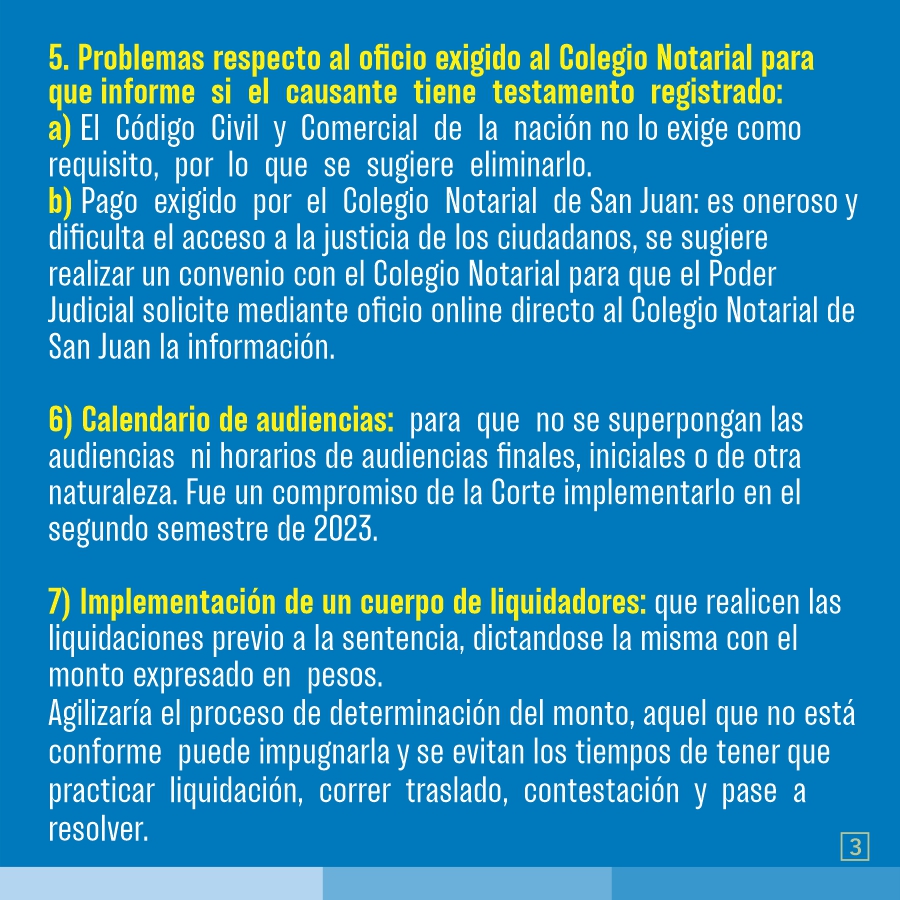 5. Problemas respecto al oficio exigido al Colegio Notarial para que informe si el causante tiene testamento registrado:
a) El Código Civil y Comercial de la nación no lo exige como requisito, por lo que se sugiere eliminarlo.
b) Pago exigido por el Colegio Notarial de San Juan: es oneroso y dificulta el acceso a la justicia de los ciudadanos, se sugiere realizar un convenio con el Colegio Notarial para que el Poder Judicial solicite mediante oficio online directo al Colegio Notarial de San Juan la información.

6) Calendario de audiencias: para que no se superpongan las audiencias ni horarios de audiencias finales, iniciales o de otra naturaleza. Fue un compromiso de la Corte implementarlo en el segundo semestre de 2023.

7) Implementación de un cuerpo de liquidadores: que realicen las liquidaciones previo a la sentencia, dictandose la misma con el monto expresado en pesos.
Agilizaría el proceso de determinación del monto, aquel que no está conforme puede impugnarla y se evitan los tiempos de tener que practicar liquidación, correr traslado, contestación y pase a resolver.

3